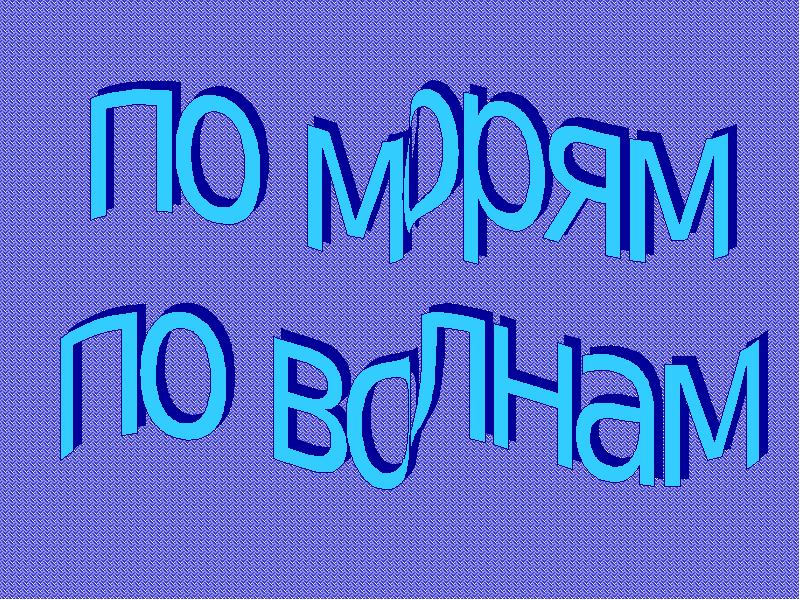 по морям
по волнам